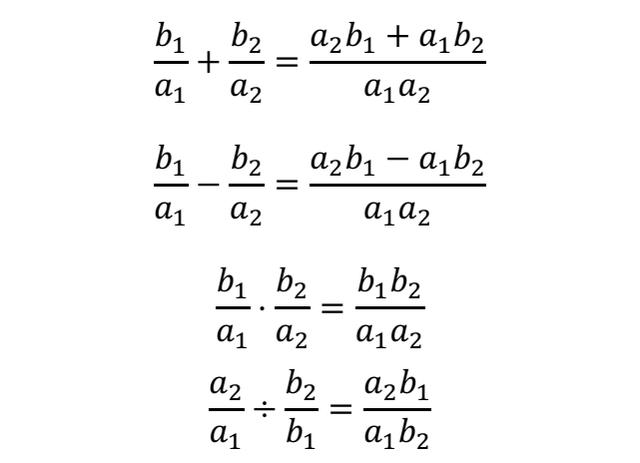 $\frac{b_1}{a_1} + \frac{b_2}{a_2} = \frac{a_2 b_1 + a_1 b_2}{a_1 a_2}$

$\frac{b_1}{a_1} - \frac{b_2}{a_2} = \frac{a_2 b_1 - a_1 b_2}{a_1 a_2}$

$\frac{b_1}{a_1} \cdot \frac{b_2}{a_2} = \frac{b_1 b_2}{a_1 a_2}$

$\frac{a_2}{a_1} \div \frac{b_2}{b_1} = \frac{a_2 b_1}{a_1 b_2}$